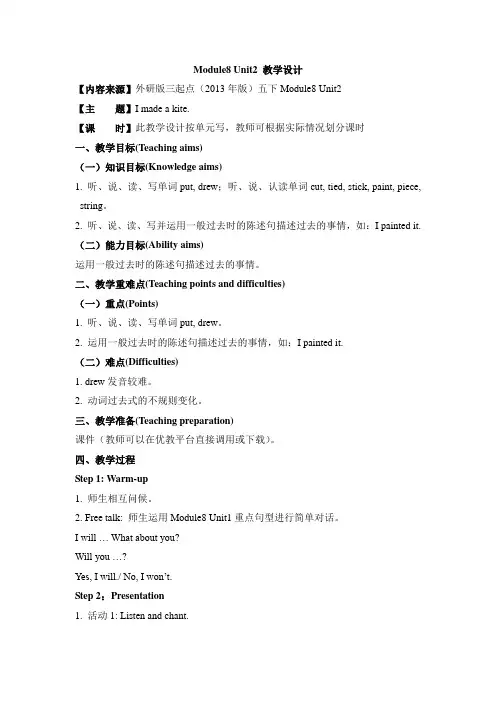 Module8 Unit2 教学设计

【内容来源】外研版三起点（2013 年版）五下 Module8 Unit2

【主　　题】I made a kite.

【课　　时】此教学设计按单元写，教师可根据实际情况划分课时

一、教学目标(Teaching aims)

（一）知识目标(Knowledge aims)

1. 听、说、读、写单词 put, drew；听、说、认读单词 cut, tied, stick, paint, piece, string。

2. 听、说、读、写并运用一般过去时的陈述句描述过去的事情，如：I painted it.

（二）能力目标(Ability aims)

运用一般过去时的陈述句描述过去的事情。

二、教学重难点(Teaching points and difficulties)

（一）重点(Points)

1. 听、说、读、写单词 put, drew。

2. 运用一般过去时的陈述句描述过去的事情，如：I painted it.

（二）难点(Difficulties)

1. drew 发音较难。

2. 动词过去式的不规则变化。

三、教学准备(Teaching preparation)

课件（教师可以在优教平台直接调用或下载）。

四、教学过程

Step 1: Warm-up

1. 师生相互问候。

2. Free talk: 师生运用 Module8 Unit1 重点句型进行简单对话。

I will … What about you?

Will you …?

Yes, I will./ No, I won't.

Step 2：Presentation

1. 活动 1: Listen and chant.